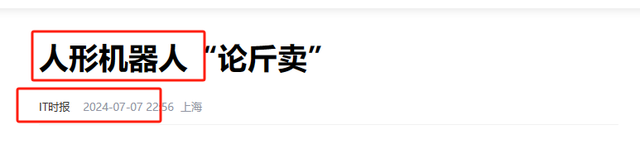 人形机器人“论斤卖”

IT时报 2024-07-07 22:56 上海